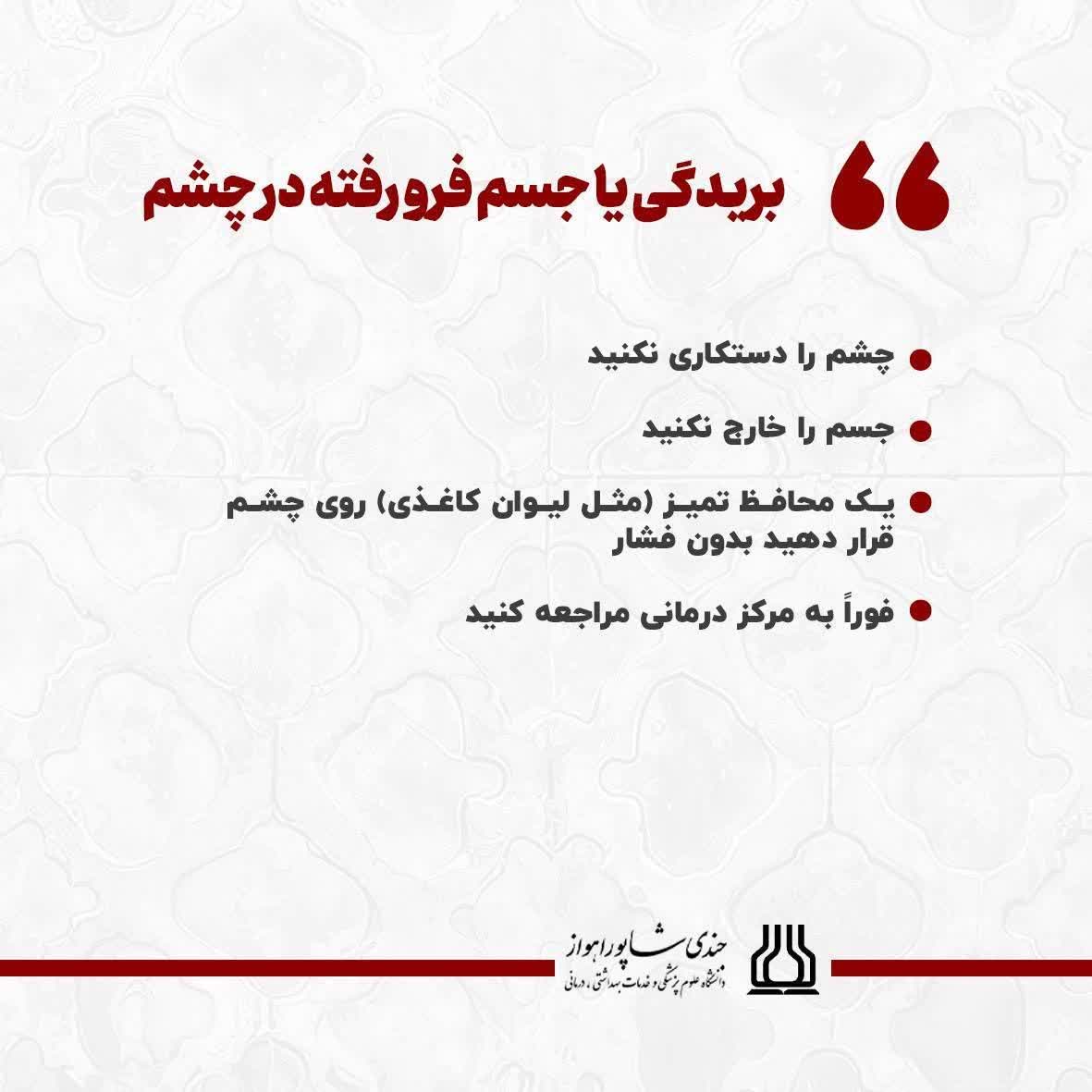 بریدگی یا جسم فرورفته در چشم

چشم را دستکاری نکنید

جسم را خارج نکنید

یک محافظ تمیز (مثل لیوان کاغذی) روی چشم قرار دهید بدون فشار

فوراً به مرکز درمانی مراجعه کنید

جندی شاپور اهواز
دانشگاه علوم پزشکی و خدمات بهداشتی، درمانی